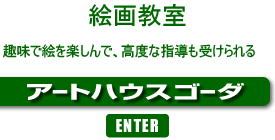 絵画教室

趣味で絵を楽しんで、高度な指導も受けられる

アートハウスゴーダ

ENTER